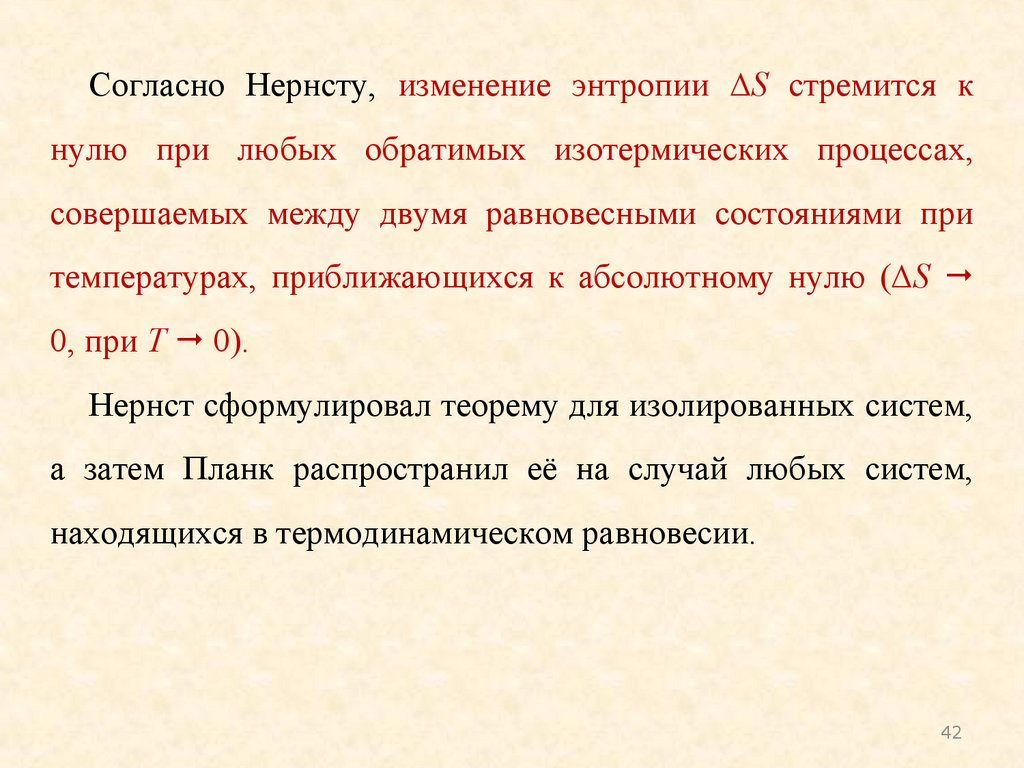 Согласно Нернсту, изменение энтропии $\Delta S$ стремится к нулю при любых обратимых изотермических процессах, совершаемых между двумя равновесными состояниями при температурах, приближающихся к абсолютному нулю ($\Delta S \to 0$, при $T \to 0$).

Нернст сформулировал теорему для изолированных систем, а затем Планк распространил её на случай любых систем, находящихся в термодинамическом равновесии.

42